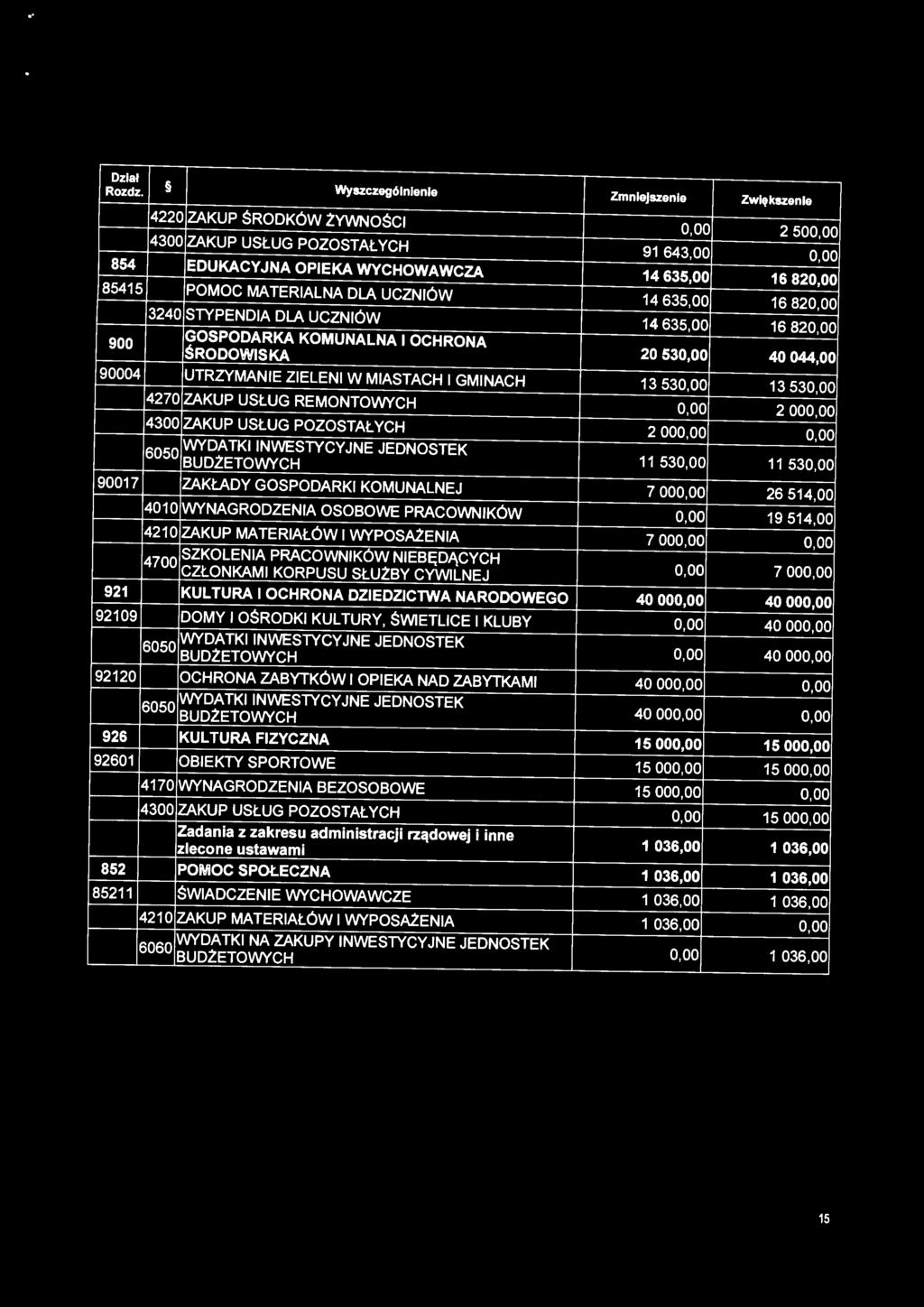 | Dział Rozdz. | § | Wyszczególnienie | Zmniejszenie | Zwiększenie |
|---|---|---|---|---|
| | 4220 | ZAKUP ŚRODKÓW ŻYWNOŚCI | 0,00 | 2 500,00 |
| | 4300 | ZAKUP USŁUG POZOSTAŁYCH | 91 643,00 | 0,00 |
| 854 | | EDUKACYJNA OPIEKA WYCHOWAWCZA | 14 635,00 | 16 820,00 |
| 85415 | | POMOC MATERIALNA DLA UCZNIÓW | 14 635,00 | 16 820,00 |
| | 3240 | STYPENDIA DLA UCZNIÓW | 14 635,00 | 16 820,00 |
| 900 | | GOSPODARKA KOMUNALNA I OCHRONA ŚRODOWISKA | 20 530,00 | 40 044,00 |
| 90004 | | UTRZYMANIE ZIELENI W MIASTACH I GMINACH | 13 530,00 | 13 530,00 |
| | 4270 | ZAKUP USŁUG REMONTOWYCH | 0,00 | 2 000,00 |
| | 4300 | ZAKUP USŁUG POZOSTAŁYCH | 2 000,00 | 0,00 |
| | 6050 | WYDATKI INWESTYCYJNE JEDNOSTEK BUDŻETOWYCH | 11 530,00 | 11 530,00 |
| 90017 | | ZAKŁADY GOSPODARKI KOMUNALNEJ | 7 000,00 | 26 514,00 |
| | 4010 | WYNAGRODZENIA OSOBOWE PRACOWNIKÓW | 0,00 | 19 514,00 |
| | 4210 | ZAKUP MATERIAŁÓW I WYPOSAŻENIA | 7 000,00 | 0,00 |
| | 4700 | SZKOLENIA PRACOWNIKÓW NIEBĘDĄCYCH CZŁONKAMI KORPUSU SŁUŻBY CYWILNEJ | 0,00 | 7 000,00 |
| 921 | | KULTURA I OCHRONA DZIEDZICTWA NARODOWEGO | 40 000,00 | 40 000,00 |
| 92109 | | DOMY I OŚRODKI KULTURY, ŚWIETLICE I KLUBY | 0,00 | 40 000,00 |
| | 6050 | WYDATKI INWESTYCYJNE JEDNOSTEK BUDŻETOWYCH | 0,00 | 40 000,00 |
| 92120 | | OCHRONA ZABYTKÓW I OPIEKA NAD ZABYTKAMI | 40 000,00 | 0,00 |
| | 6050 | WYDATKI INWESTYCYJNE JEDNOSTEK BUDŻETOWYCH | 40 000,00 | 0,00 |
| 926 | | KULTURA FIZYCZNA | 15 000,00 | 15 000,00 |
| 92601 | | OBIEKTY SPORTOWE | 15 000,00 | 15 000,00 |
| | 4170 | WYNAGRODZENIA BEZOSOBOWE | 15 000,00 | 0,00 |
| | 4300 | ZAKUP USŁUG POZOSTAŁYCH | 0,00 | 15 000,00 |
| | | Zadania z zakresu administracji rządowej i inne zlecone ustawami | 1 036,00 | 1 036,00 |
| 852 | | POMOC SPOŁECZNA | 1 036,00 | 1 036,00 |
| 85211 | | ŚWIADCZENIE WYCHOWAWCZE | 1 036,00 | 1 036,00 |
| | 4210 | ZAKUP MATERIAŁÓW I WYPOSAŻENIA | 1 036,00 | 0,00 |
| | 6060 | WYDATKI NA ZAKUPY INWESTYCYJNE JEDNOSTEK BUDŻETOWYCH | 0,00 | 1 036,00 |

15